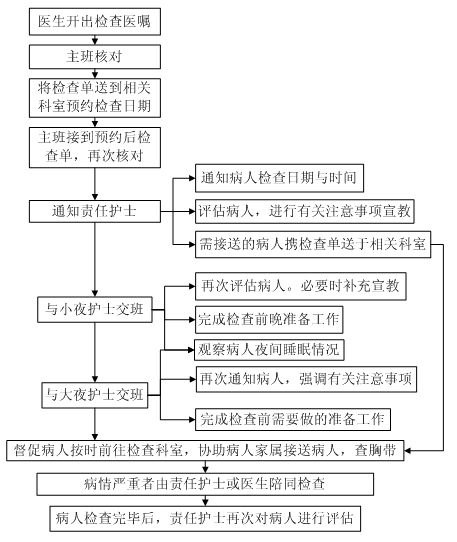 医生开出检查医嘱

主班核对

将检查单送到相关科室预约检查日期

主班接到预约后检查单，再次核对

通知责任护士

通知病人检查日期与时间

评估病人，进行有关注意事项宣教

需接送的病人携检查单送于相关科室

与小夜护士交班

再次评估病人。必要时补充宣教

完成检查前晚准备工作

观察病人夜间睡眠情况

与大夜护士交班

再次通知病人，强调有关注意事项

完成检查前需要做的准备工作

督促病人按时前往检查科室，协助病人家属接送病人，查胸带

病情严重者由责任护士或医生陪同检查

病人检查完毕后，责任护士再次对病人进行评估